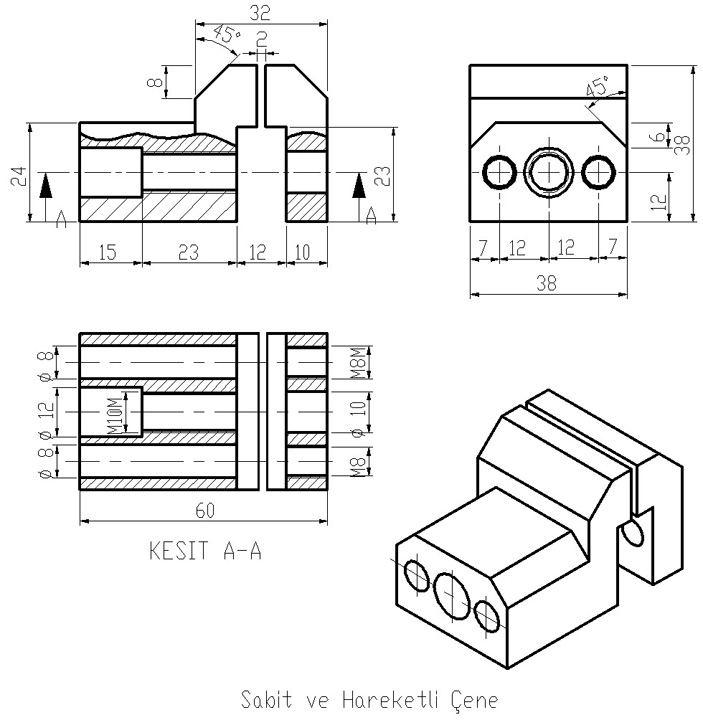 32
45°
2
8
24
23
A
A
15
23
12
10
45°
6
38
12
7
12
12
7
38
ø 8
ø 12
ø 8
M10M
M8M
ø 10
M8
60
KESIT A-A
Sabit ve Hareketli Çene